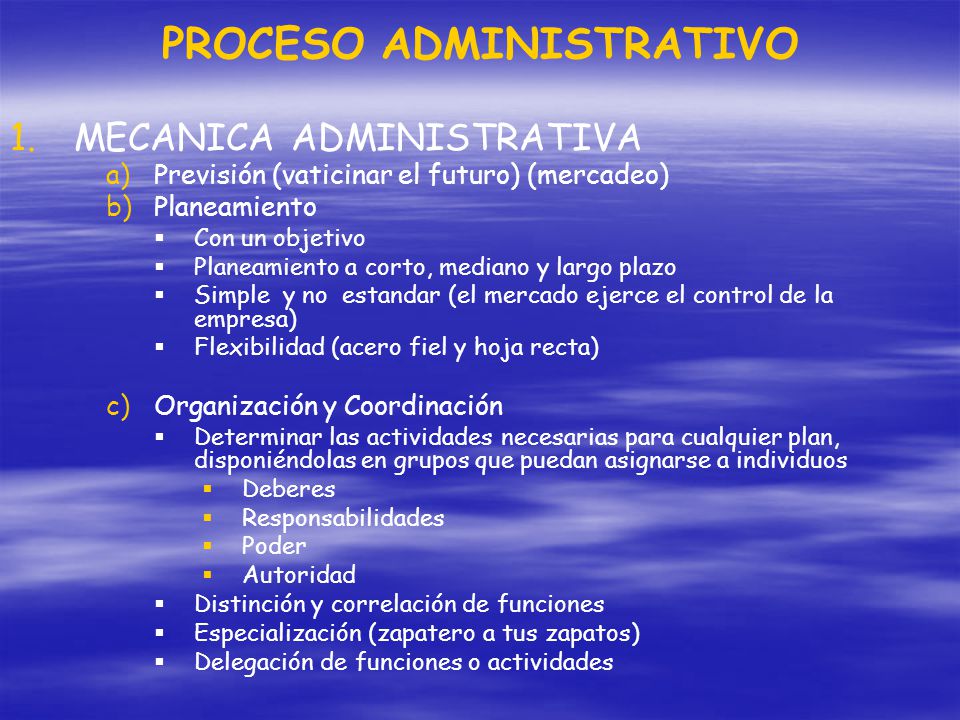 PROCESO ADMINISTRATIVO

1. MECANICA ADMINISTRATIVA
a) Previsión (vaticinar el futuro) (mercadeo)
b) Planeamiento
▪ Con un objetivo
▪ Planeamiento a corto, mediano y largo plazo
▪ Simple y no estandar (el mercado ejerce el control de la empresa)
▪ Flexibilidad (acero fiel y hoja recta)

c) Organización y Coordinación
▪ Determinar las actividades necesarias para cualquier plan, disponiéndolas en grupos que puedan asignarse a individuos
▪ Deberes
▪ Responsabilidades
▪ Poder
▪ Autoridad
▪ Distinción y correlación de funciones
▪ Especialización (zapatero a tus zapatos)
▪ Delegación de funciones o actividades